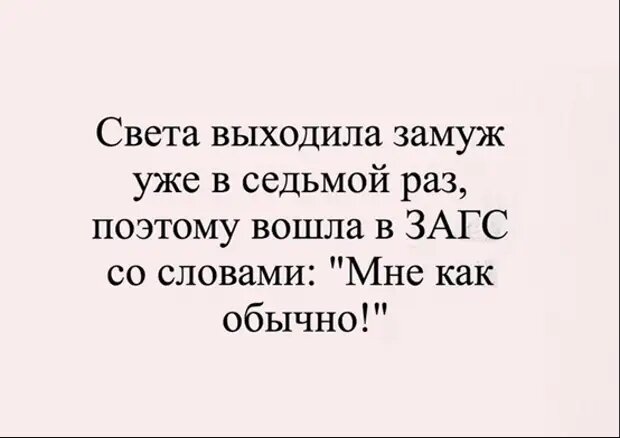 Света выходила замуж уже в седьмой раз, поэтому вошла в ЗАГС со словами: "Мне как обычно!"